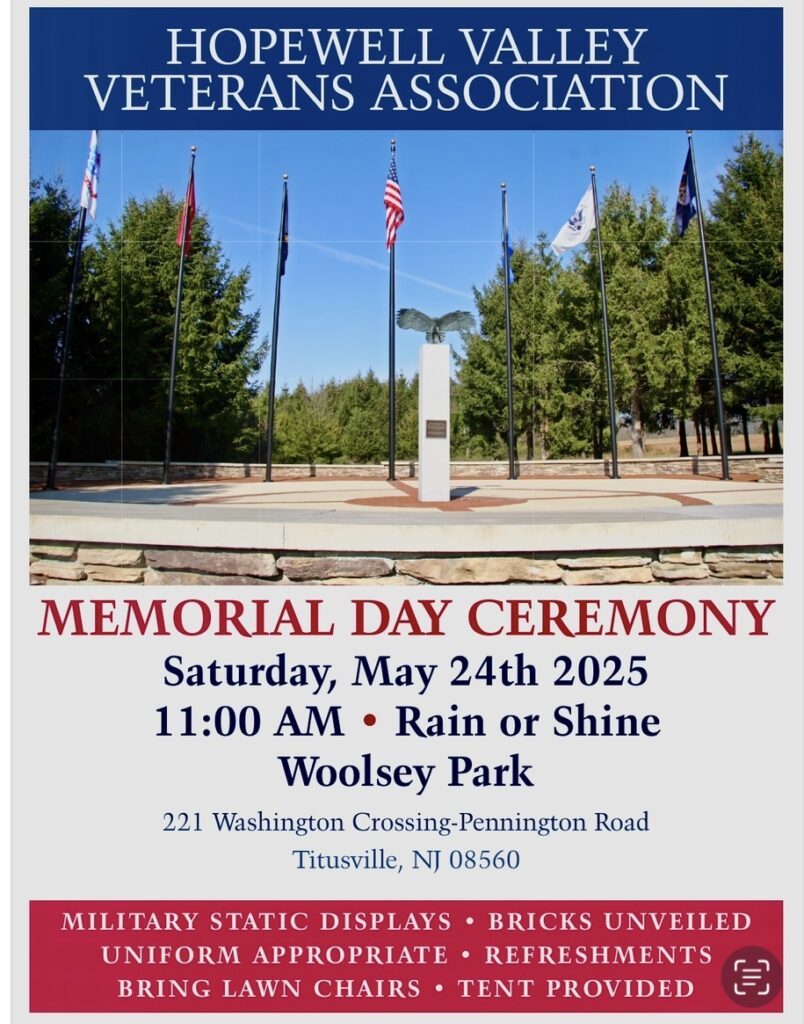 HOPEWELL VALLEY VETERANS ASSOCIATION

MEMORIAL DAY CEREMONY
Saturday, May 24th 2025
11:00 AM • Rain or Shine
Woolsey Park

221 Washington Crossing-Pennington Road
Titusville, NJ 08560

MILITARY STATIC DISPLAYS • BRICKS UNVEILED
UNIFORM APPROPRIATE • REFRESHMENTS
BRING LAWN CHAIRS • TENT PROVIDED